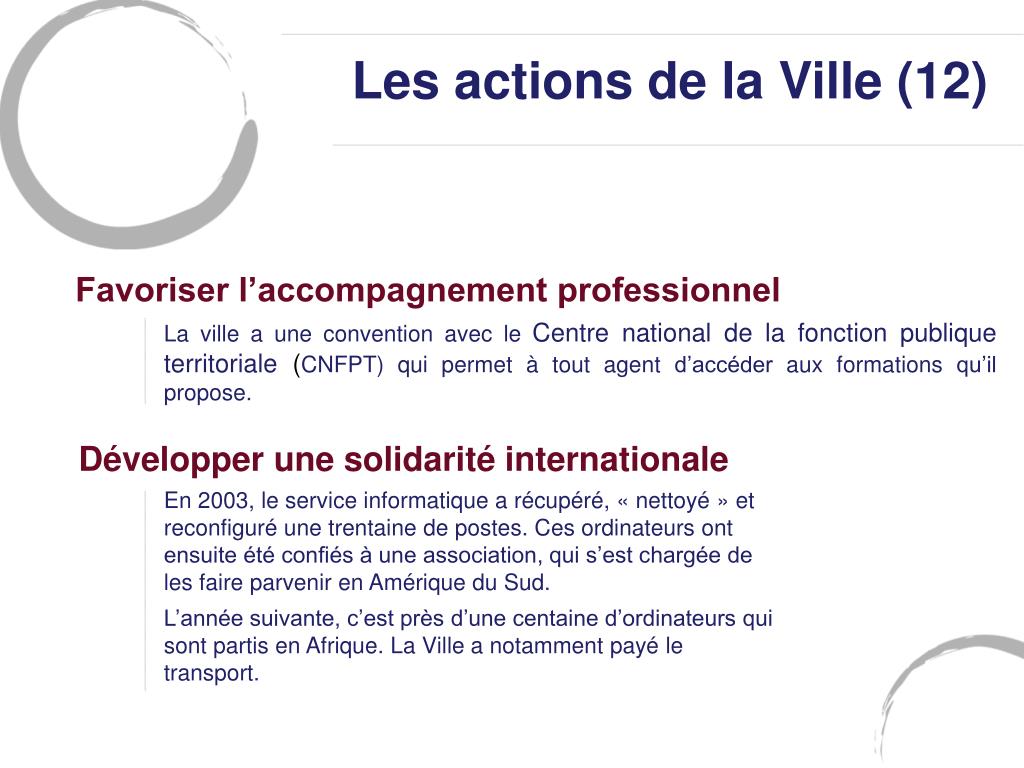 Les actions de la Ville (12)

Favoriser l’accompagnement professionnel

La ville a une convention avec le Centre national de la fonction publique territoriale (CNFPT) qui permet à tout agent d’accéder aux formations qu’il propose.

Développer une solidarité internationale

En 2003, le service informatique a récupéré, « nettoyé » et reconfiguré une trentaine de postes. Ces ordinateurs ont ensuite été confiés à une association, qui s’est chargée de les faire parvenir en Amérique du Sud.

L’année suivante, c’est près d’une centaine d’ordinateurs qui sont partis en Afrique. La Ville a notamment payé le transport.